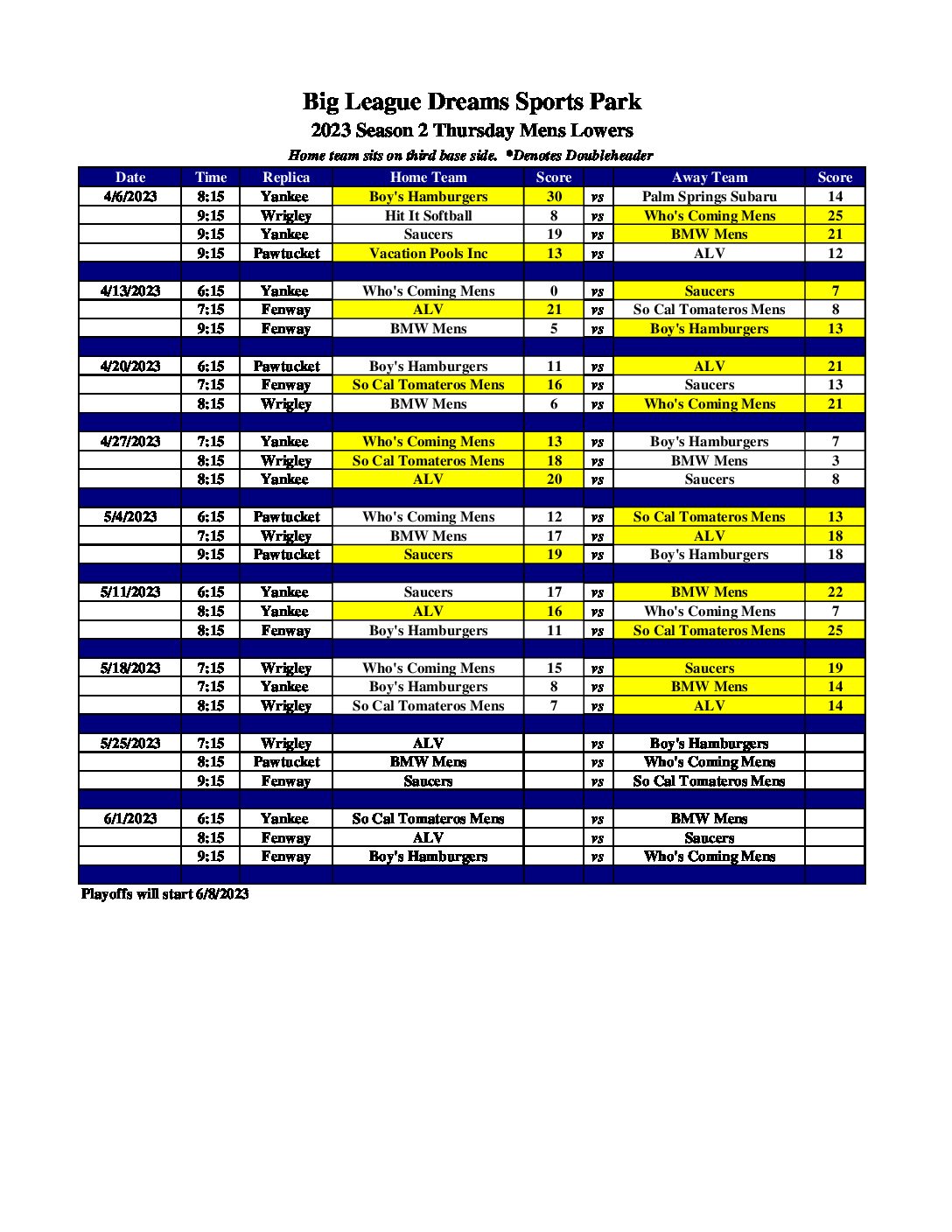 Big League Dreams Sports Park
2023 Season 2 Thursday Mens Lowers
Home team sits on third base side. *Denotes Doubleheader

| Date | Time | Replica | Home Team | Score | | Away Team | Score |
|---|---|---|---|---|---|---|---|
| 4/6/2023 | 8:15 | Yankee | Boy's Hamburgers | 30 | vs | Palm Springs Subaru | 14 |
| | 9:15 | Wrigley | Hit It Softball | 8 | vs | Who's Coming Mens | 25 |
| | 9:15 | Yankee | Saucers | 19 | vs | BMW Mens | 21 |
| | 9:15 | Pawtucket | Vacation Pools Inc | 13 | vs | ALV | 12 |
| | | | | | | | |
| 4/13/2023 | 6:15 | Yankee | Who's Coming Mens | 0 | vs | Saucers | 7 |
| | 7:15 | Fenway | ALV | 21 | vs | So Cal Tomateros Mens | 8 |
| | 9:15 | Fenway | BMW Mens | 5 | vs | Boy's Hamburgers | 13 |
| | | | | | | | |
| 4/20/2023 | 6:15 | Pawtucket | Boy's Hamburgers | 11 | vs | ALV | 21 |
| | 7:15 | Fenway | So Cal Tomateros Mens | 16 | vs | Saucers | 13 |
| | 8:15 | Wrigley | BMW Mens | 6 | vs | Who's Coming Mens | 21 |
| | | | | | | | |
| 4/27/2023 | 7:15 | Yankee | Who's Coming Mens | 13 | vs | Boy's Hamburgers | 7 |
| | 8:15 | Wrigley | So Cal Tomateros Mens | 18 | vs | BMW Mens | 3 |
| | 8:15 | Yankee | ALV | 20 | vs | Saucers | 8 |
| | | | | | | | |
| 5/4/2023 | 6:15 | Pawtucket | Who's Coming Mens | 12 | vs | So Cal Tomateros Mens | 13 |
| | 7:15 | Wrigley | BMW Mens | 17 | vs | ALV | 18 |
| | 9:15 | Pawtucket | Saucers | 19 | vs | Boy's Hamburgers | 18 |
| | | | | | | | |
| 5/11/2023 | 6:15 | Yankee | Saucers | 17 | vs | BMW Mens | 22 |
| | 8:15 | Yankee | ALV | 16 | vs | Who's Coming Mens | 7 |
| | 8:15 | Fenway | Boy's Hamburgers | 11 | vs | So Cal Tomateros Mens | 25 |
| | | | | | | | |
| 5/18/2023 | 7:15 | Wrigley | Who's Coming Mens | 15 | vs | Saucers | 19 |
| | 7:15 | Yankee | Boy's Hamburgers | 8 | vs | BMW Mens | 14 |
| | 8:15 | Wrigley | So Cal Tomateros Mens | 7 | vs | ALV | 14 |
| | | | | | | | |
| 5/25/2023 | 7:15 | Wrigley | ALV | | vs | Boy's Hamburgers | |
| | 8:15 | Pawtucket | BMW Mens | | vs | Who's Coming Mens | |
| | 9:15 | Fenway | Saucers | | vs | So Cal Tomateros Mens | |
| | | | | | | | |
| 6/1/2023 | 6:15 | Yankee | So Cal Tomateros Mens | | vs | BMW Mens | |
| | 8:15 | Fenway | ALV | | vs | Saucers | |
| | 9:15 | Fenway | Boy's Hamburgers | | vs | Who's Coming Mens | |

Playoffs will start 6/8/2023